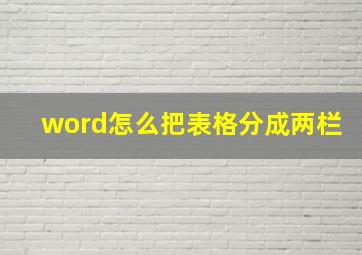 word怎么把表格分成两栏